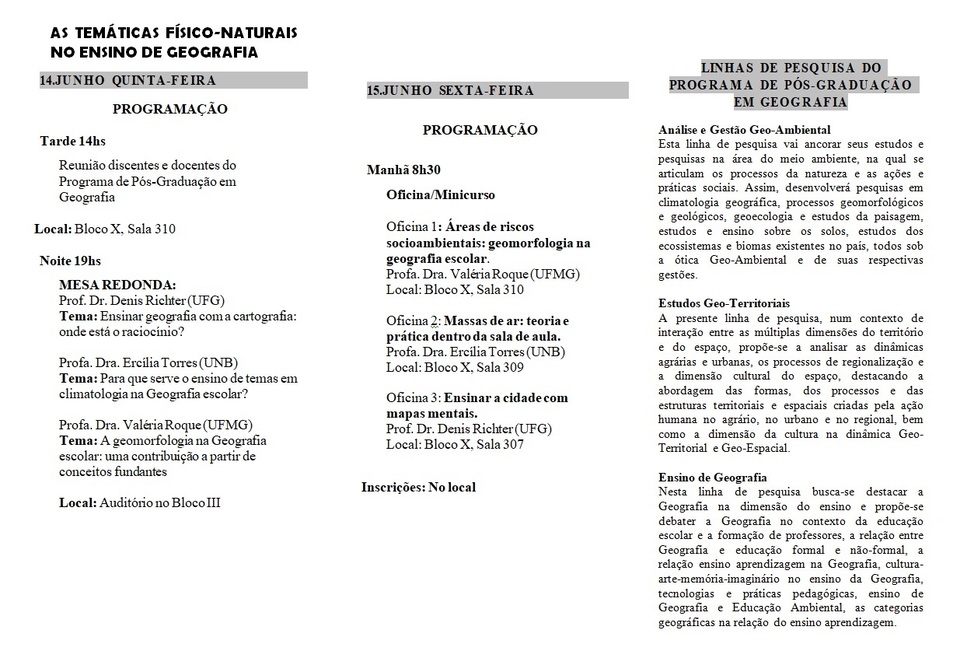 AS TEMÁTICAS FÍSICO-NATURAIS NO ENSINO DE GEOGRAFIA

14.JUNHO QUINTA-FEIRA

PROGRAMAÇÃO

Tarde 14hs

Reunião discentes e docentes do Programa de Pós-Graduação em Geografia

Local: Bloco X, Sala 310

Noite 19hs

MESA REDONDA:
Prof. Dr. Denis Richter (UFG)
Tema: Ensinar geografia com a cartografia: onde está o raciocínio?

Profa. Dra. Ercília Torres (UNB)
Tema: Para que serve o ensino de temas em climatologia na Geografia escolar?

Profa. Dra. Valéria Roque (UFMG)
Tema: A geomorfologia na Geografia escolar: uma contribuição a partir de conceitos fundantes

Local: Auditório no Bloco III

15.JUNHO SEXTA-FEIRA

PROGRAMAÇÃO

Manhã 8h30

Oficina/Minicurso

Oficina 1: Áreas de riscos socioambientais: geomorfologia na geografia escolar.
Profa. Dra. Valéria Roque (UFMG)
Local: Bloco X, Sala 310

Oficina 2: Massas de ar: teoria e prática dentro da sala de aula.
Profa. Dra. Ercília Torres (UNB)
Local: Bloco X, Sala 309

Oficina 3: Ensinar a cidade com mapas mentais.
Prof. Dr. Denis Richter (UFG)
Local: Bloco X, Sala 307

Inscrições: No local

LINHAS DE PESQUISA DO PROGRAMA DE PÓS-GRADUAÇÃO EM GEOGRAFIA

Análise e Gestão Geo-Ambiental
Esta linha de pesquisa vai ancorar seus estudos e pesquisas na área do meio ambiente, na qual se articulam os processos da natureza e as ações e práticas sociais. Assim, desenvolverá pesquisas em climatologia geográfica, processos geomorfológicos e geológicos, geoecologia e estudos da paisagem, estudos e ensino sobre os solos, estudos dos ecossistemas e biomas existentes no país, todos sob a ótica Geo-Ambiental e de suas respectivas gestões.

Estudos Geo-Territoriais
A presente linha de pesquisa, num contexto de interação entre as múltiplas dimensões do território e do espaço, propõe-se a analisar as dinâmicas agrárias e urbanas, os processos de regionalização e a dimensão cultural do espaço, destacando a abordagem das formas, dos processos e das estruturas territoriais e espaciais criadas pela ação humana no agrário, no urbano e no regional, bem como a dimensão da cultura na dinâmica Geo-Territorial e Geo-Espacial.

Ensino de Geografia
Nesta linha de pesquisa busca-se destacar a Geografia na dimensão do ensino e propõe-se debater a Geografia no contexto da educação escolar e a formação de professores, a relação entre Geografia e educação formal e não-formal, a relação ensino aprendizagem na Geografia, cultura-arte-memória-imaginário no ensino da Geografia, tecnologias e práticas pedagógicas, ensino de Geografia e Educação Ambiental, as categorias geográficas na relação do ensino aprendizagem.